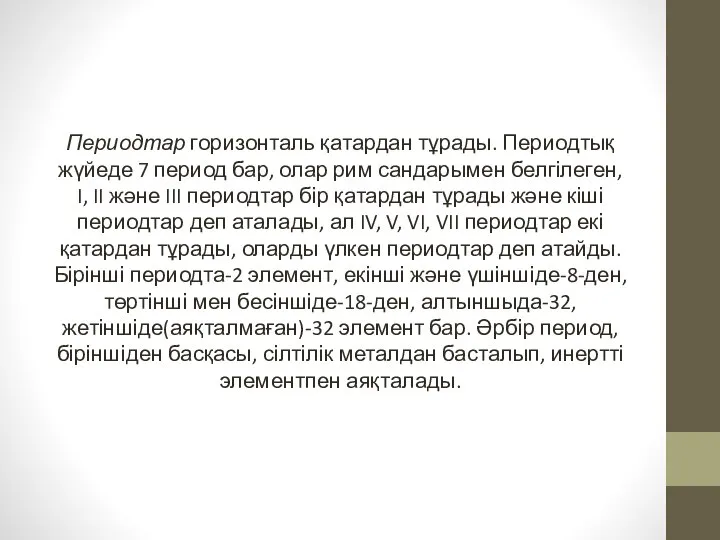 Периодтар горизонталь қатардан тұрады. Периодтық жүйеде 7 период бар, олар рим сандарымен белгілеген, I, II және III периодтар бір қатардан тұрады және кіші периодтар деп аталады, ал IV, V, VI, VII периодтар екі қатардан тұрады, оларды үлкен периодтар деп атайды. Бірінші периодта-2 элемент, екінші және үшіншіде-8-ден, төртінші мен бесіншіде-18-ден, алтыншыда-32, жетіншіде(аяқталмаған)-32 элемент бар. Әрбір период, біріншіден басқасы, сілтілік металдан басталып, инертті элементпен аяқталады.